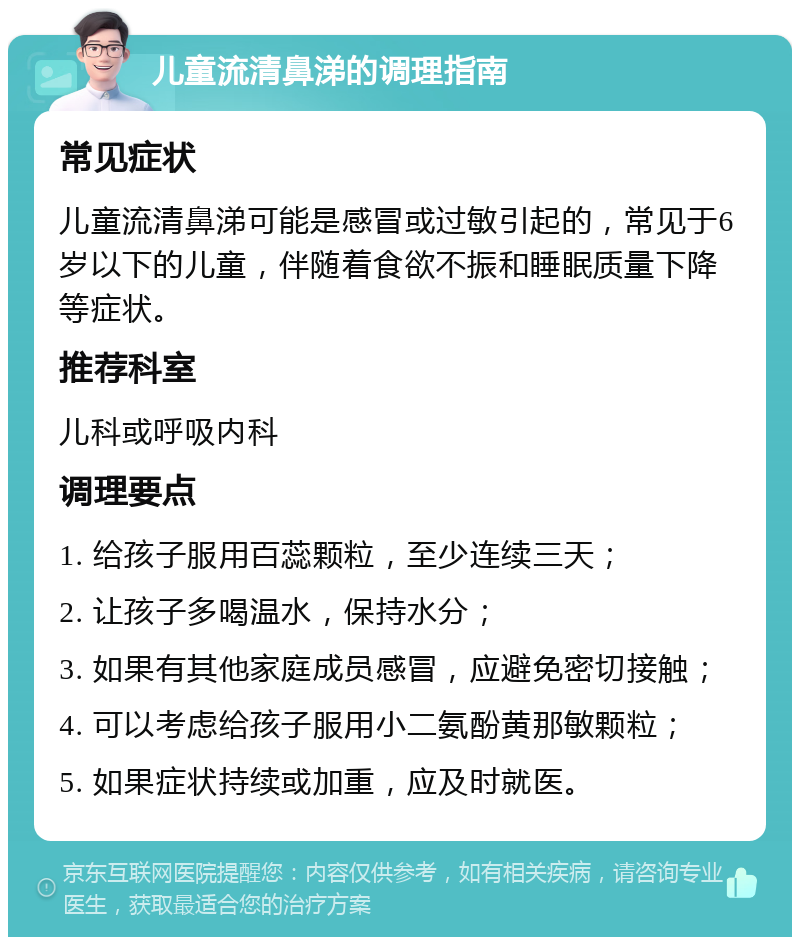 儿童流清鼻涕的调理指南

常见症状

儿童流清鼻涕可能是感冒或过敏引起的，常见于6岁以下的儿童，伴随着食欲不振和睡眠质量下降等症状。

推荐科室

儿科或呼吸内科

调理要点

1. 给孩子服用百蕊颗粒，至少连续三天；

2. 让孩子多喝温水，保持水分；

3. 如果有其他家庭成员感冒，应避免密切接触；

4. 可以考虑给孩子服用小二氨酚黄那敏颗粒；

5. 如果症状持续或加重，应及时就医。

京东互联网医院提醒您：内容仅供参考，如有相关疾病，请咨询专业医生，获取最适合您的治疗方案